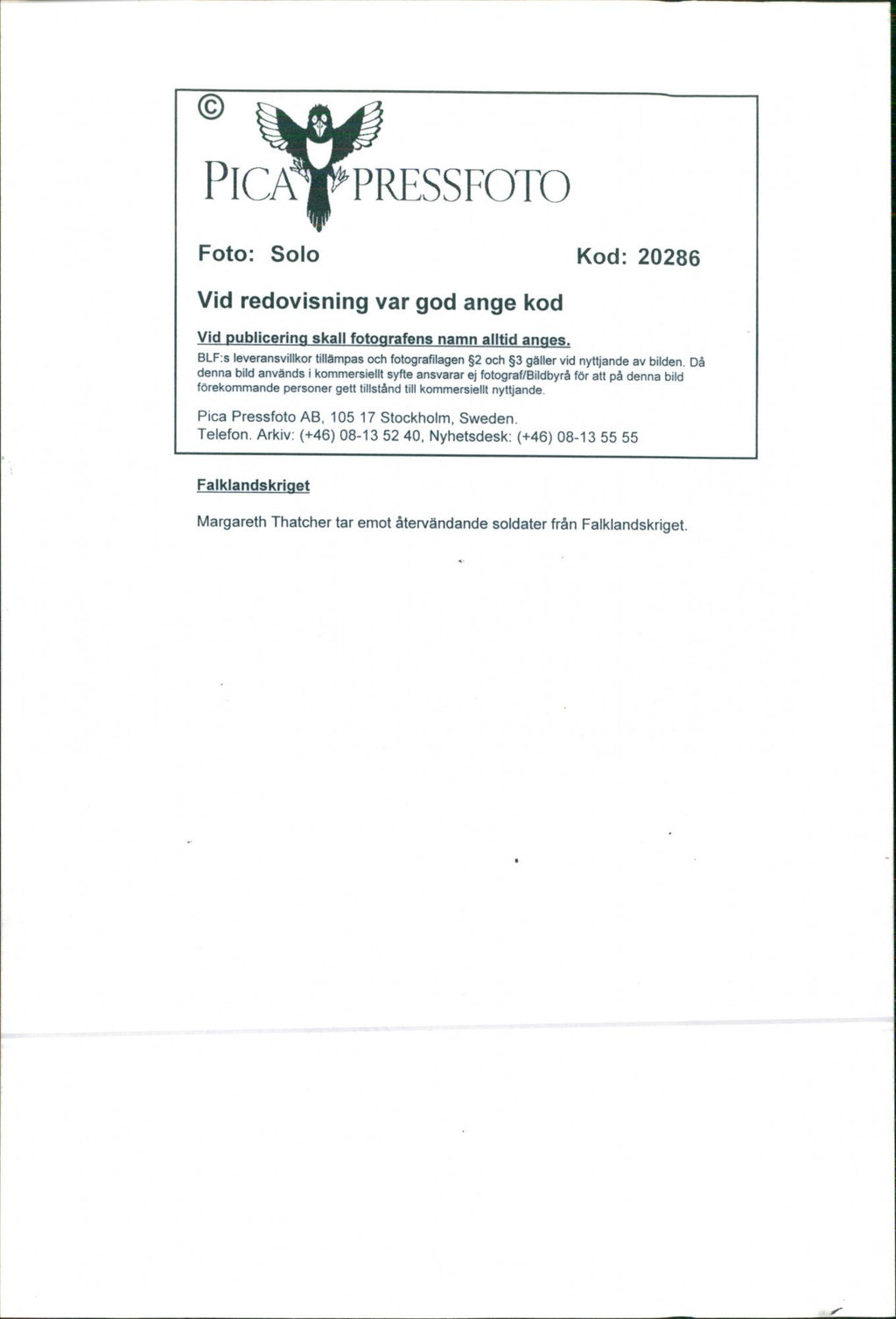 ©

PICA PRESSFOTO

Foto: Solo

Kod: 20286

Vid redovisning var god ange kod

Vid publicering skall fotografens namn alltid anges.

BLF:s leveransvillkor tillämpas och fotografilagen §2 och §3 gäller vid nyttjande av bilden. Då denna bild används i kommersiellt syfte ansvarar ej fotograf/Bildbyrå för att på denna bild förekommande personer gett tillstånd till kommersiellt nyttjande.

Pica Pressfoto AB, 105 17 Stockholm, Sweden.
Telefon. Arkiv: (+46) 08-13 52 40, Nyhetsdesk: (+46) 08-13 55 55

Falklandskriget

Margareth Thatcher tar emot återvändande soldater från Falklandskriget.